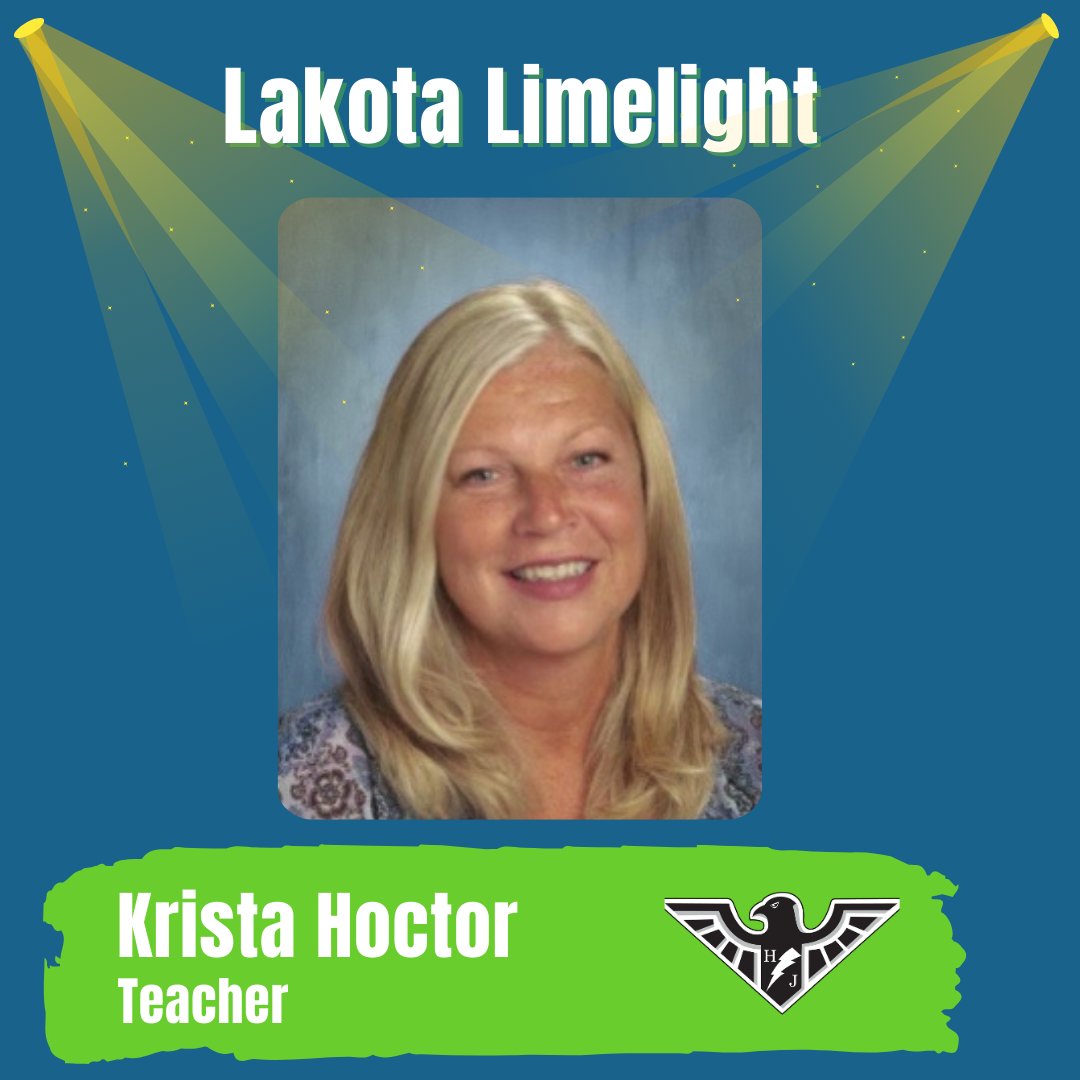 Lakota Limelight

Krista Hoctor
Teacher

H
J